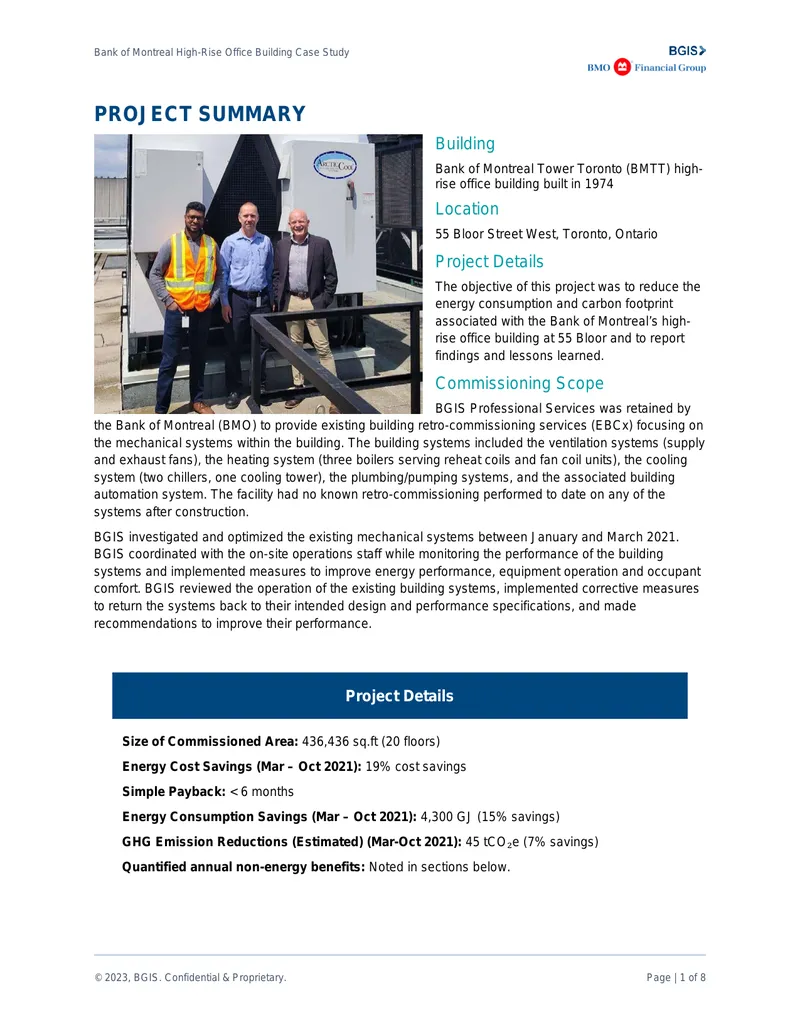 Bank of Montreal High-Rise Office Building Case Study

BGIS

BMO Financial Group

PROJECT SUMMARY

Building

Bank of Montreal Tower Toronto (BMTT) high-rise office building built in 1974

Location

55 Bloor Street West, Toronto, Ontario

Project Details

The objective of this project was to reduce the energy consumption and carbon footprint associated with the Bank of Montreal's high-rise office building at 55 Bloor and to report findings and lessons learned.

Commissioning Scope

BGIS Professional Services was retained by the Bank of Montreal (BMO) to provide existing building retro-commissioning services (EBCx) focusing on the mechanical systems within the building. The building systems included the ventilation systems (supply and exhaust fans), the heating system (three boilers serving reheat coils and fan coil units), the cooling system (two chillers, one cooling tower), the plumbing/pumping systems, and the associated building automation system. The facility had no known retro-commissioning performed to date on any of the systems after construction.

BGIS investigated and optimized the existing mechanical systems between January and March 2021. BGIS coordinated with the on-site operations staff while monitoring the performance of the building systems and implemented measures to improve energy performance, equipment operation and occupant comfort. BGIS reviewed the operation of the existing building systems, implemented corrective measures to return the systems back to their intended design and performance specifications, and made recommendations to improve their performance.

Project Details

Size of Commissioned Area: 436,436 sq.ft (20 floors)

Energy Cost Savings (Mar – Oct 2021): 19% cost savings

Simple Payback: < 6 months

Energy Consumption Savings (Mar – Oct 2021): 4,300 GJ (15% savings)

GHG Emission Reductions (Estimated) (Mar-Oct 2021): 45 $tCO_2e$ (7% savings)

Quantified annual non-energy benefits: Noted in sections below.

© 2023, BGIS. Confidential & Proprietary.

Page | 1 of 8